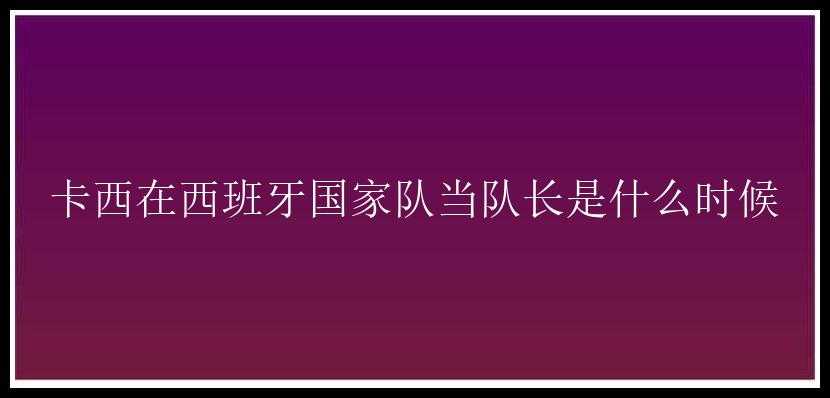 卡西在西班牙国家队当队长是什么时候